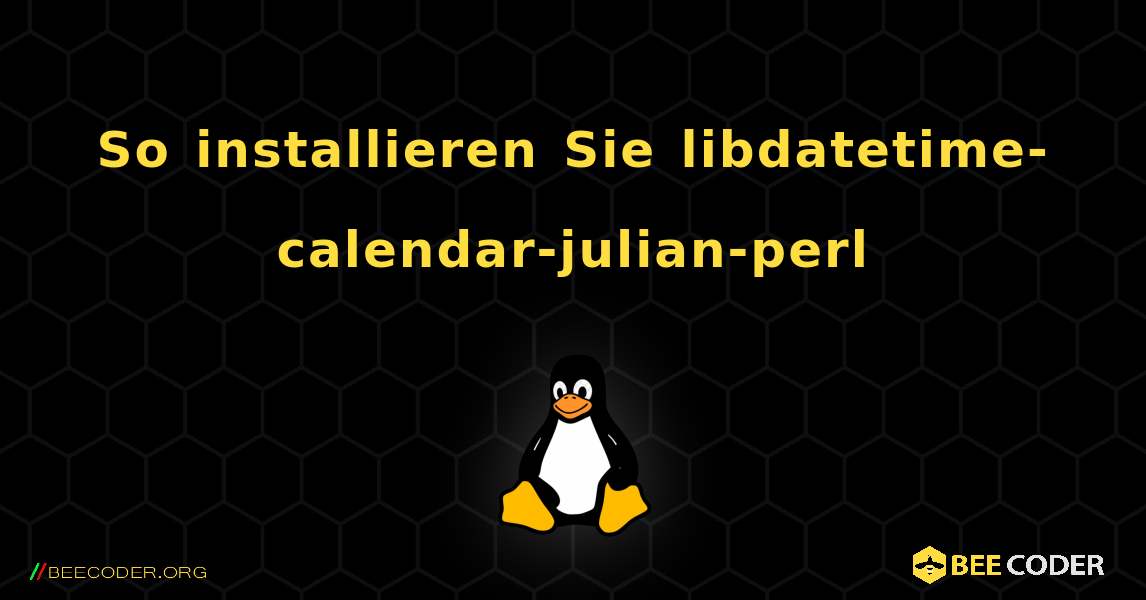 So installieren Sie libdatetime-calendar-julian-perl

//BEECODER.ORG

BEE CODER